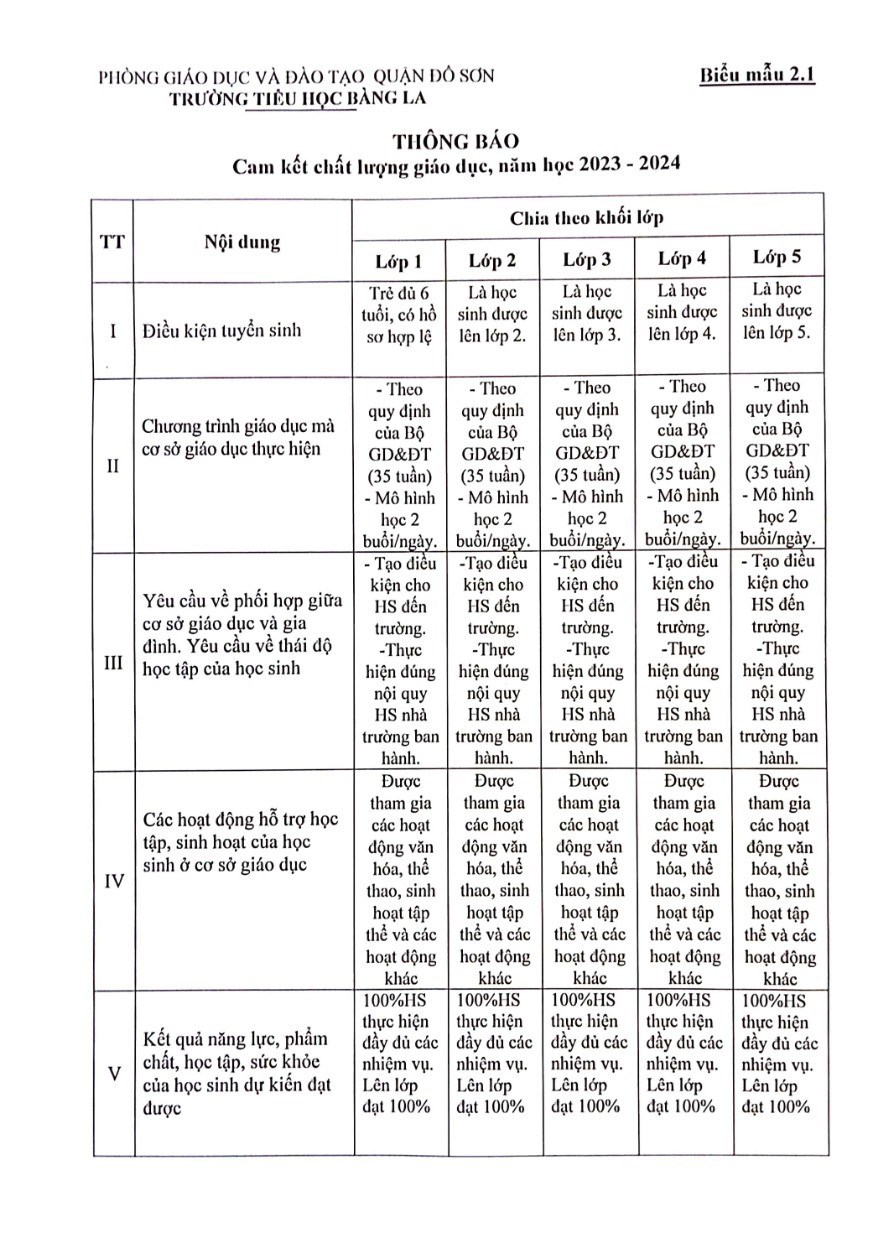 PHÒNG GIÁO DỤC VÀ ĐÀO TẠO QUẬN ĐỒ SƠN
TRƯỜNG TIỂU HỌC BÀNG LA

Biểu mẫu 2.1

THÔNG BÁO
Cam kết chất lượng giáo dục, năm học 2023 - 2024

| TT | Nội dung | Chia theo khối lớp | | | | |
|---|---|---|---|---|---|---|
| | | Lớp 1 | Lớp 2 | Lớp 3 | Lớp 4 | Lớp 5 |
| I | Điều kiện tuyển sinh | Trẻ đủ 6 tuổi, có hồ sơ hợp lệ | Là học sinh được lên lớp 2. | Là học sinh được lên lớp 3. | Là học sinh được lên lớp 4. | Là học sinh được lên lớp 5. |
| II | Chương trình giáo dục mà cơ sở giáo dục thực hiện | - Theo quy định của Bộ GD&ĐT (35 tuần) - Mô hình học 2 buổi/ngày. | - Theo quy định của Bộ GD&ĐT (35 tuần) - Mô hình học 2 buổi/ngày. | - Theo quy định của Bộ GD&ĐT (35 tuần) - Mô hình học 2 buổi/ngày. | - Theo quy định của Bộ GD&ĐT (35 tuần) - Mô hình học 2 buổi/ngày. | - Theo quy định của Bộ GD&ĐT (35 tuần) - Mô hình học 2 buổi/ngày. |
| III | Yêu cầu về phối hợp giữa cơ sở giáo dục và gia đình. Yêu cầu về thái độ học tập của học sinh | - Tạo điều kiện cho HS đến trường. -Thực hiện đúng nội quy HS nhà trường ban hành. | -Tạo điều kiện cho HS đến trường. -Thực hiện đúng nội quy HS nhà trường ban hành. | -Tạo điều kiện cho HS đến trường. -Thực hiện đúng nội quy HS nhà trường ban hành. | -Tạo điều kiện cho HS đến trường. -Thực hiện đúng nội quy HS nhà trường ban hành. | - Tạo điều kiện cho HS đến trường. -Thực hiện đúng nội quy HS nhà trường ban hành. |
| IV | Các hoạt động hỗ trợ học tập, sinh hoạt của học sinh ở cơ sở giáo dục | Được tham gia các hoạt động văn hóa, thể thao, sinh hoạt tập thể và các hoạt động khác | Được tham gia các hoạt động văn hóa, thể thao, sinh hoạt tập thể và các hoạt động khác | Được tham gia các hoạt động văn hóa, thể thao, sinh hoạt tập thể và các hoạt động khác | Được tham gia các hoạt động văn hóa, thể thao, sinh hoạt tập thể và các hoạt động khác | Được tham gia các hoạt động văn hóa, thể thao, sinh hoạt tập thể và các hoạt động khác |
| V | Kết quả năng lực, phẩm chất, học tập, sức khỏe của học sinh dự kiến đạt được | 100%HS thực hiện đầy đủ các nhiệm vụ. Lên lớp đạt 100% | 100%HS thực hiện đầy đủ các nhiệm vụ. Lên lớp đạt 100% | 100%HS thực hiện đầy đủ các nhiệm vụ. Lên lớp đạt 100% | 100%HS thực hiện đầy đủ các nhiệm vụ. Lên lớp đạt 100% | 100%HS thực hiện đầy đủ các nhiệm vụ. Lên lớp đạt 100% |